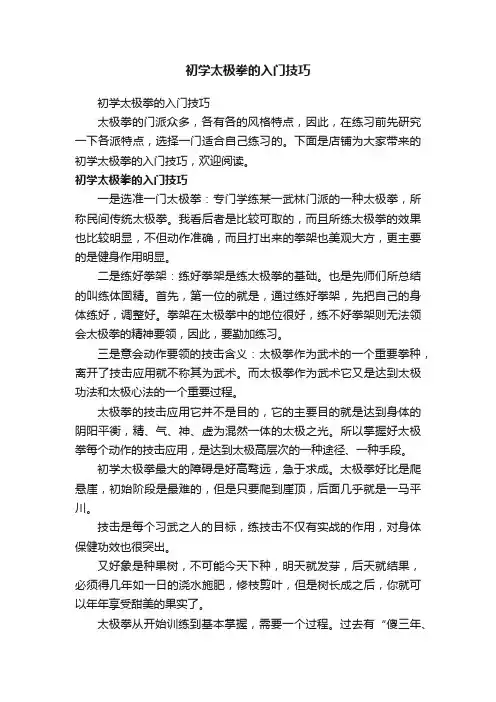 初学太极拳的入门技巧

初学太极拳的入门技巧

太极拳的门派众多，各有各的风格特点，因此，在练习前先研究一下各派特点，选择一门适合自己练习的。下面是店铺为大家带来的初学太极拳的入门技巧，欢迎阅读。

初学太极拳的入门技巧

一是选准一门太极拳：专门学练某一武林门派的一种太极拳，所称民间传统太极拳。我看后者是比较可取的，而且所练太极拳的效果也比较明显，不但动作准确，而且打出来的拳架也美观大方，更主要的是健身作用明显。

二是练好拳架：练好拳架是练太极拳的基础。也是先师们所总结的叫练体固精。首先，第一位的就是，通过练好拳架，先把自己的身体练好，调整好。拳架在太极拳中的地位很好，练不好拳架则无法领会太极拳的精神要领，因此，要勤加练习。

三是意会动作要领的技击含义：太极拳作为武术的一个重要拳种，离开了技击应用就不称其为武术。而太极拳作为武术它又是达到太极功法和太极心法的一个重要过程。

太极拳的技击应用它并不是目的，它的主要目的就是达到身体的阴阳平衡，精、气、神、虚为混然一体的太极之光。所以掌握好太极拳每个动作的技击应用，是达到太极高层次的一种途径、一种手段。

初学太极拳最大的障碍是好高骛远，急于求成。太极拳好比是爬悬崖，初始阶段是最难的，但是只要爬到崖顶，后面几乎就是一马平川。

技击是每个习武之人的目标，练技击不仅有实战的作用，对身体保健功效也很突出。

又好象是种果树，不可能今天下种，明天就发芽，后天就结果，必须得几年如一日的浇水施肥，修枝剪叶，但是树长成之后，你就可以年年享受甜美的果实了。

太极拳从开始训练到基本掌握，需要一个过程。过去有“傻三年、